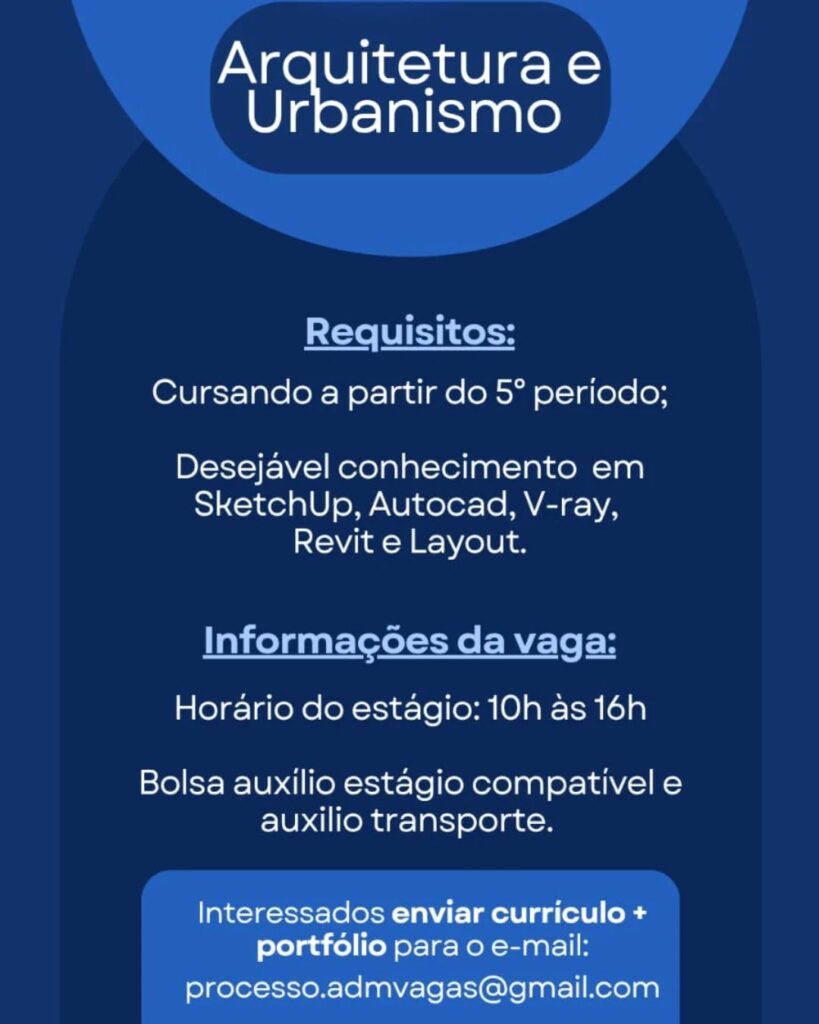 Arquitetura e Urbanismo

Requisitos:

Cursando a partir do 5° período;

Desejável conhecimento em SketchUp, Autocad, V-ray, Revit e Layout.

Informações da vaga:

Horário do estágio: 10h às 16h

Bolsa auxílio estágio compatível e auxilio transporte.

Interessados enviar currículo + portfólio para o e-mail:
processo.admvagas@gmail.com